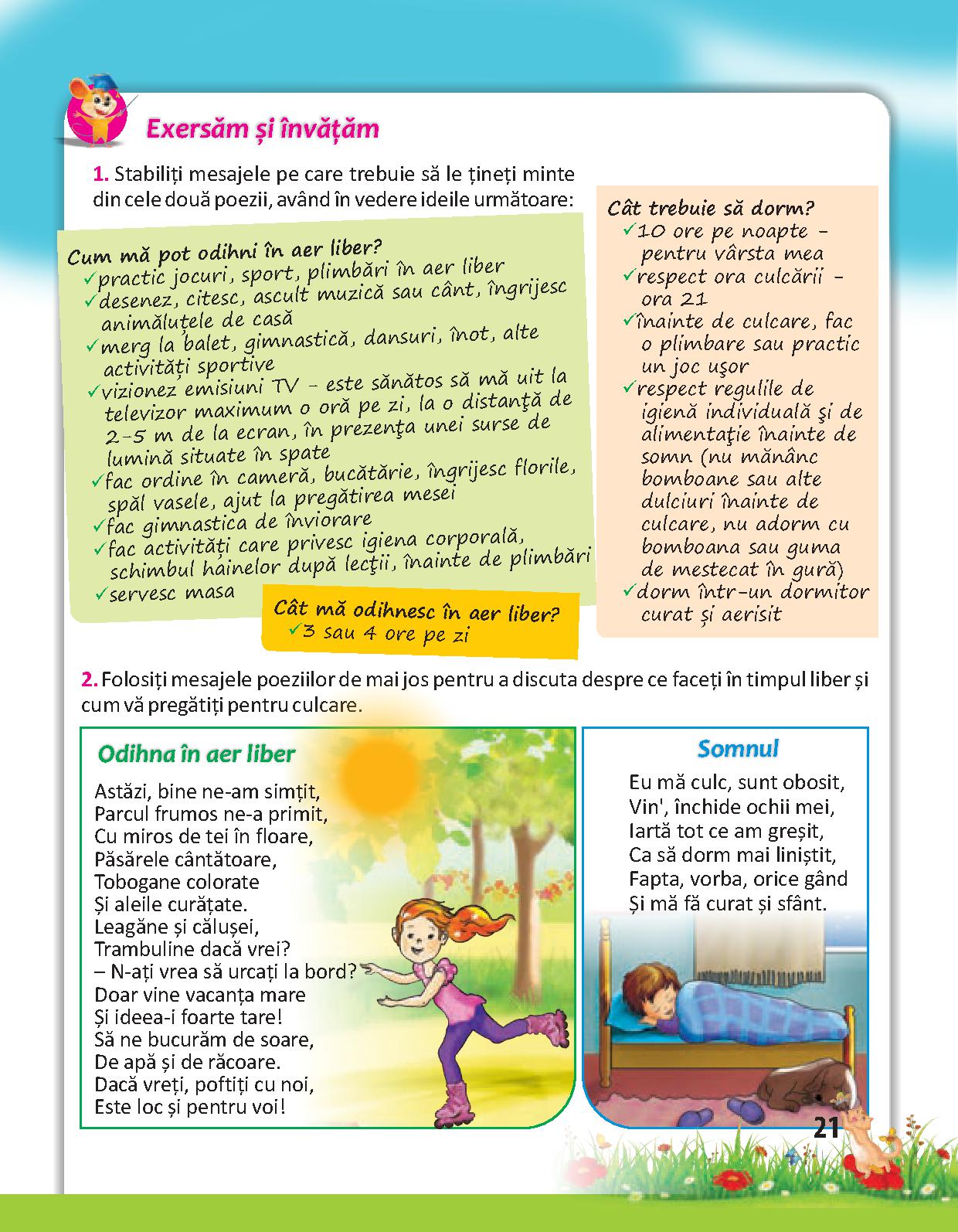 Exersăm și învățăm

1. Stabiliți mesajele pe care trebuie să le țineți minte din cele două poezii, având în vedere ideile următoare:

Cum mă pot odihni în aer liber?
✓practic jocuri, sport, plimbări în aer liber
✓desenez, citesc, ascult muzică sau cânt, îngrijesc animăluțele de casă
✓merg la balet, gimnastică, dansuri, înot, alte activități sportive
✓vizionez emisiuni TV – este sănătos să mă uit la televizor maximum o oră pe zi, la o distanţă de 2-5 m de la ecran, în prezenţa unei surse de lumină situate în spate
✓fac ordine în cameră, bucătărie, îngrijesc florile, spăl vasele, ajut la pregătirea mesei
✓fac gimnastica de înviorare
✓fac activități care privesc igiena corporală, schimbul hainelor după lecţii, înainte de plimbări
✓servesc masa

Cât mă odihnesc în aer liber?
✓3 sau 4 ore pe zi

Cât trebuie să dorm?
✓10 ore pe noapte – pentru vârsta mea
✓respect ora culcării – ora 21
✓înainte de culcare, fac o plimbare sau practic un joc uşor
✓respect regulile de igienă individuală şi de alimentaţie înainte de somn (nu mănânc bomboane sau alte dulciuri înainte de culcare, nu adorm cu bomboana sau guma de mestecat în gură)
✓dorm într-un dormitor curat și aerisit

2. Folosiți mesajele poeziilor de mai jos pentru a discuta despre ce faceți în timpul liber și cum vă pregătiți pentru culcare.

Odihna în aer liber

Astăzi, bine ne-am simțit,
Parcul frumos ne-a primit,
Cu miros de tei în floare,
Păsărele cântătoare,
Tobogane colorate
Și aleile curățate.
Leagăne și călușei,
Trambuline dacă vrei?
– N-ați vrea să urcați la bord?
Doar vine vacanța mare
Și ideea-i foarte tare!
Să ne bucurăm de soare,
De apă și de răcoare.
Dacă vreți, poftiți cu noi,
Este loc și pentru voi!

Somnul

Eu mă culc, sunt obosit,
Vin', închide ochii mei,
Iartă tot ce am greșit,
Ca să dorm mai liniștit,
Fapta, vorba, orice gând
Și mă fă curat și sfânt.

21